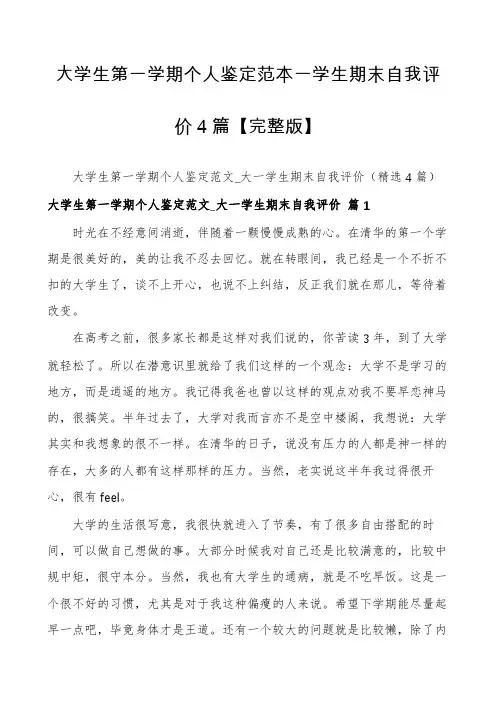 大学生第一学期个人鉴定范本一学生期末自我评价4篇【完整版】

大学生第一学期个人鉴定范文_大一学生期末自我评价（精选4篇）

大学生第一学期个人鉴定范文_大一学生期末自我评价 篇1

时光在不经意间消逝，伴随着一颗慢慢成熟的心。在清华的第一个学期是很美好的，美的让我不忍去回忆。就在转眼间，我已经是一个不折不扣的大学生了，谈不上开心，也说不上纠结，反正我们就在那儿，等待着改变。

在高考之前，很多家长都是这样对我们说的，你苦读3年，到了大学就轻松了。所以在潜意识里就给了我们这样的一个观念：大学不是学习的地方，而是逍遥的地方。我记得我爸也曾以这样的观点劝我不要早恋神马的，很搞笑。半年过去了，大学对我而言亦不是空中楼阁，我想说：大学其实和我想象的很不一样。在清华的日子，说没有压力的人都是神一样的存在，大多的人都有这样那样的压力。当然，老实说这半年我过得很开心，很有feel。

大学的生活很写意，我很快就进入了节奏，有了很多自由搭配的时间，可以做自己想做的事。大部分时候我对自己还是比较满意的，比较中规中矩，很守本分。当然，我也有大学生的通病，就是不吃早饭。这是一个很不好的习惯，尤其是对于我这种偏瘦的人来说。希望下学期能尽量起早一点吧，毕竟身体才是王道。还有一个较大的问题就是比较懒，除了内